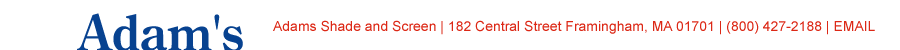 Adam's

Adams Shade and Screen | 182 Central Street Framingham, MA 01701 | (800) 427-2188 | EMAIL